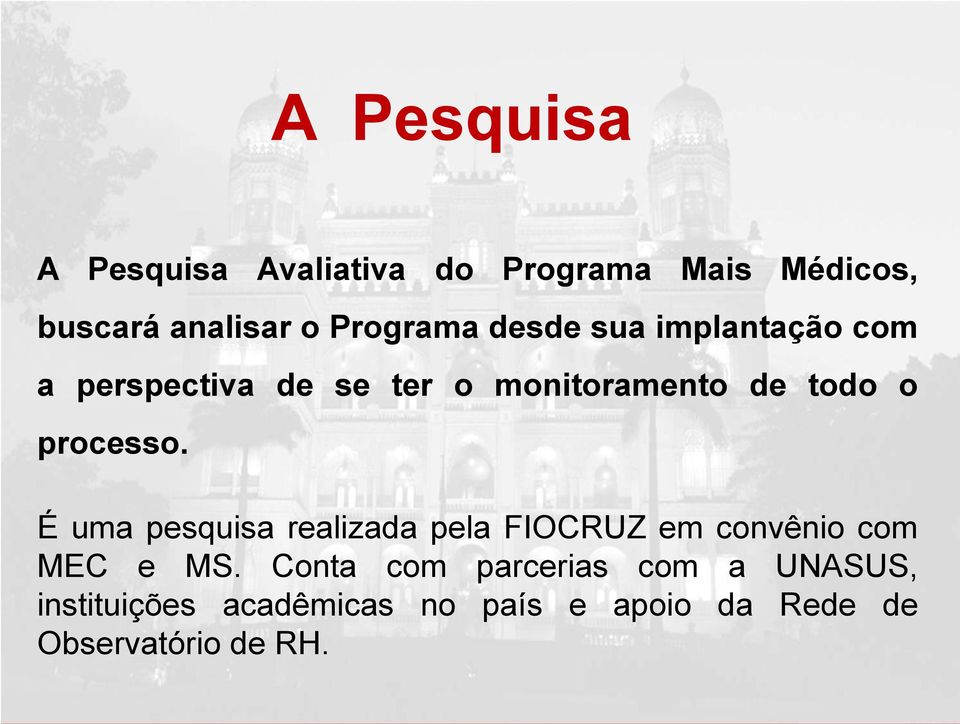 A Pesquisa

A Pesquisa Avaliativa do Programa Mais Médicos, buscará analisar o Programa desde sua implantação com a perspectiva de se ter o monitoramento de todo o processo.

É uma pesquisa realizada pela FIOCRUZ em convênio com MEC e MS. Conta com parcerias com a UNASUS, instituições acadêmicas no país e apoio da Rede de Observatório de RH.